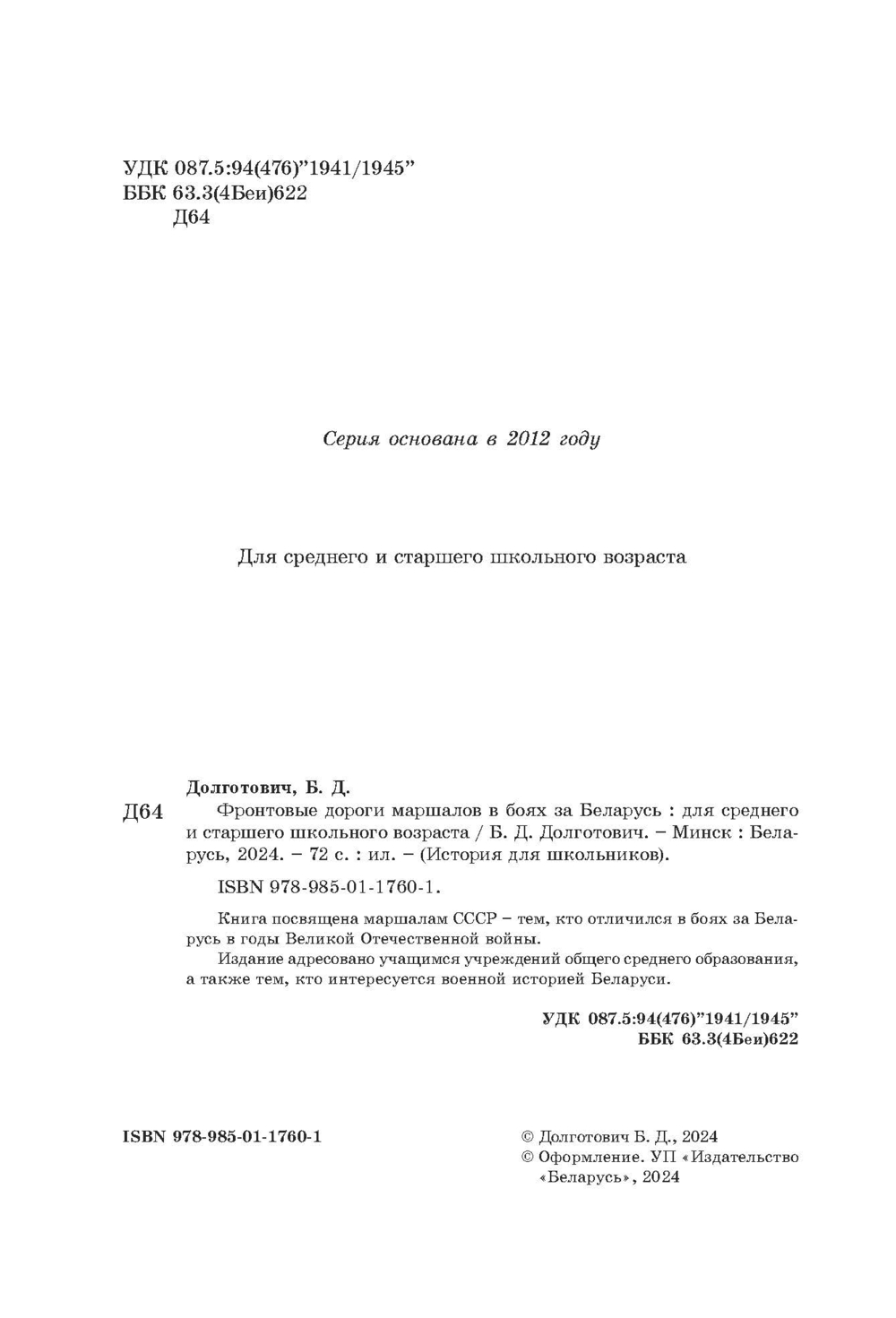 УДК 087.5:94(476)"1941/1945"
ББК 63.3(4Беи)622
Д64

Серия основана в 2012 году

Для среднего и старшего школьного возраста

Долготович, Б. Д.

Д64 Фронтовые дороги маршалов в боях за Беларусь : для среднего и старшего школьного возраста / Б. Д. Долготович. – Минск : Беларусь, 2024. – 72 с. : ил. – (История для школьников).

ISBN 978-985-01-1760-1.

Книга посвящена маршалам СССР – тем, кто отличился в боях за Беларусь в годы Великой Отечественной войны.

Издание адресовано учащимся учреждений общего среднего образования, а также тем, кто интересуется военной историей Беларуси.

УДК 087.5:94(476)"1941/1945"
ББК 63.3(4Беи)622

ISBN 978-985-01-1760-1

© Долготович Б. Д., 2024
© Оформление. УП «Издательство «Беларусь», 2024